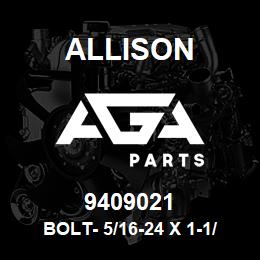 ALLISON

AGA

PARTS

9409021

BOLT- 5/16-24 X 1-1/